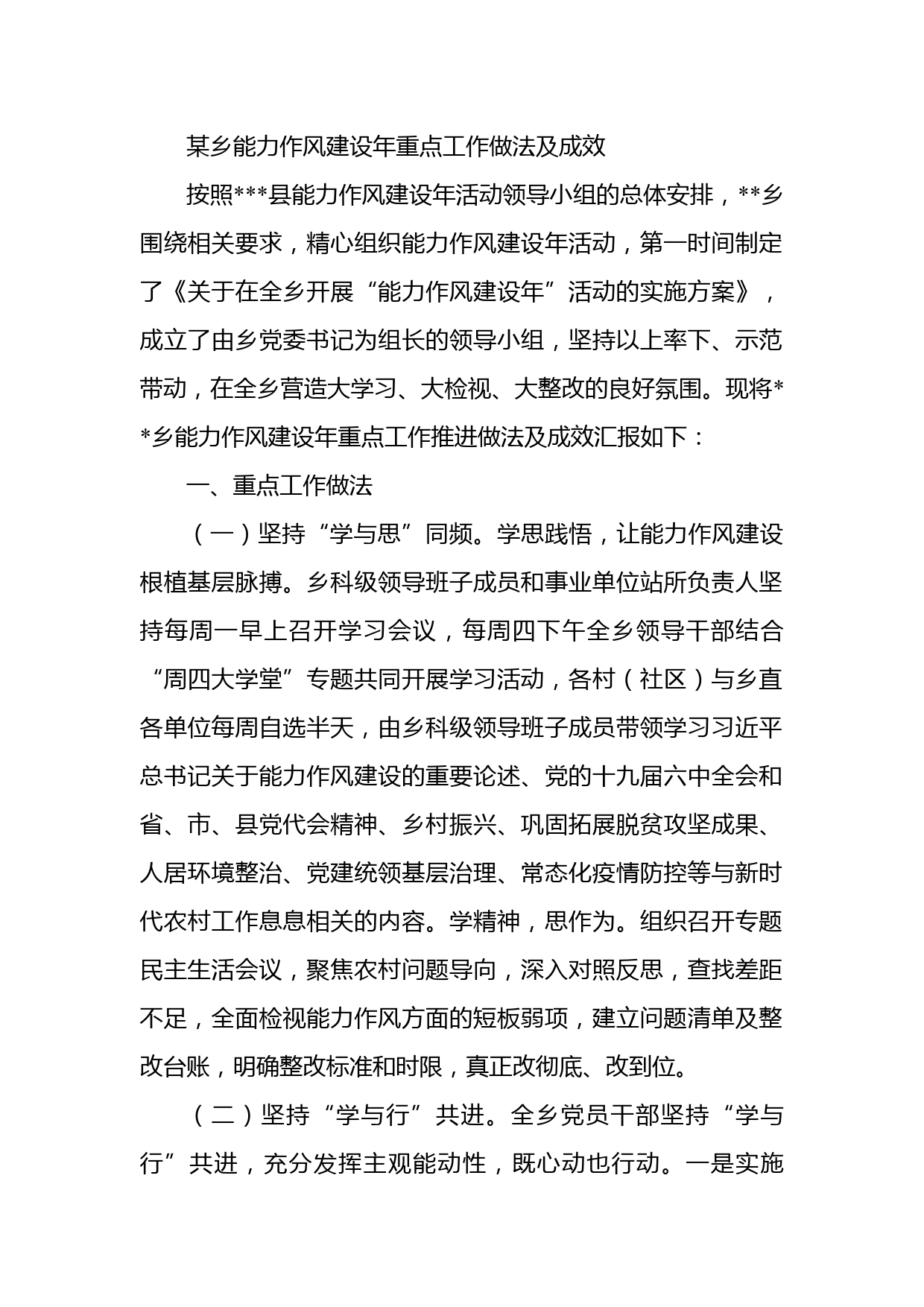 某乡能力作风建设年重点工作做法及成效

按照***县能力作风建设年活动领导小组的总体安排，**乡围绕相关要求，精心组织能力作风建设年活动，第一时间制定了《关于在全乡开展“能力作风建设年”活动的实施方案》，成立了由乡党委书记为组长的领导小组，坚持以上率下、示范带动，在全乡营造大学习、大检视、大整改的良好氛围。现将**乡能力作风建设年重点工作推进做法及成效汇报如下：

一、重点工作做法

（一）坚持“学与思”同频。学思践悟，让能力作风建设根植基层脉搏。乡科级领导班子成员和事业单位站所负责人坚持每周一早上召开学习会议，每周四下午全乡领导干部结合“周四大学堂”专题共同开展学习活动，各村（社区）与乡直各单位每周自选半天，由乡科级领导班子成员带领学习习近平总书记关于能力作风建设的重要论述、党的十九届六中全会和省、市、县党代会精神、乡村振兴、巩固拓展脱贫攻坚成果、人居环境整治、党建统领基层治理、常态化疫情防控等与新时代农村工作息息相关的内容。学精神，思作为。组织召开专题民主生活会议，聚焦农村问题导向，深入对照反思，查找差距不足，全面检视能力作风方面的短板弱项，建立问题清单及整改台账，明确整改标准和时限，真正改彻底、改到位。

（二）坚持“学与行”共进。全乡党员干部坚持“学与行”共进，充分发挥主观能动性，既心动也行动。一是实施